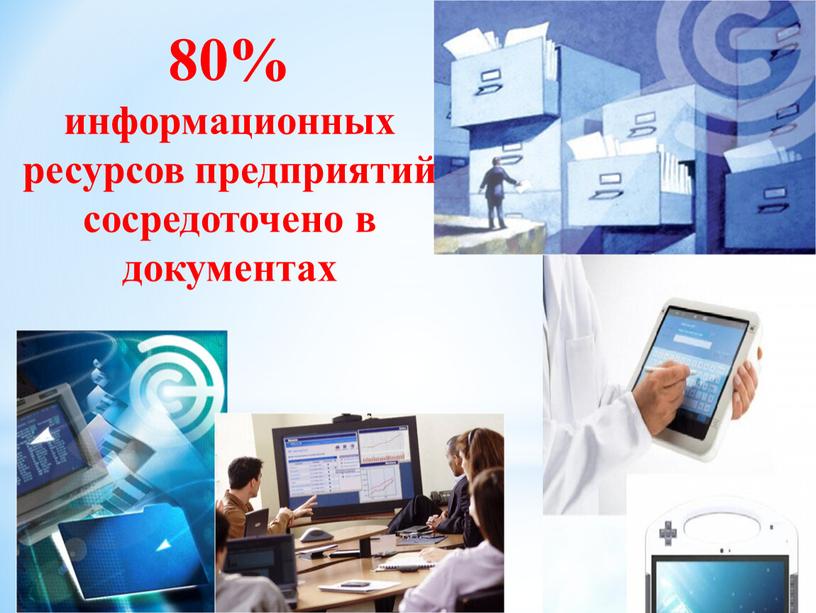 80%
информационных ресурсов предприятий сосредоточено в документах